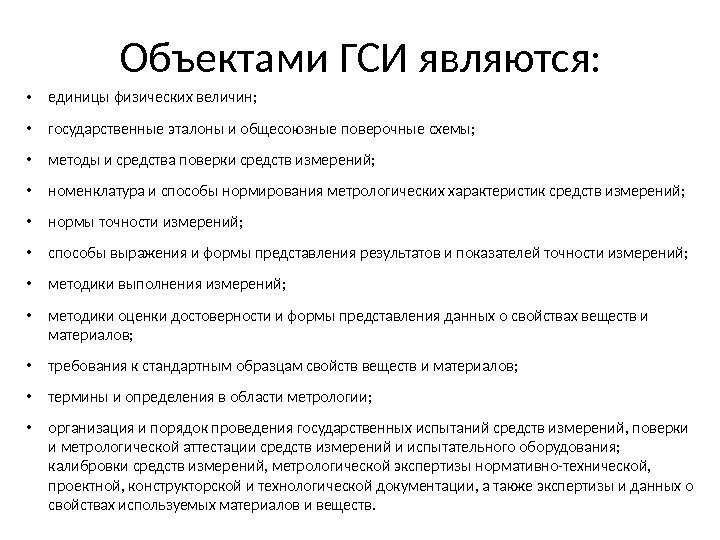 Объектами ГСИ являются:

• единицы физических величин;

• государственные эталоны и общесоюзные поверочные схемы;

• методы и средства поверки средств измерений;

• номенклатура и способы нормирования метрологических характеристик средств измерений;

• нормы точности измерений;

• способы выражения и формы представления результатов и показателей точности измерений;

• методики выполнения измерений;

• методики оценки достоверности и формы представления данных о свойствах веществ и материалов;

• требования к стандартным образцам свойств веществ и материалов;

• термины и определения в области метрологии;

• организация и порядок проведения государственных испытаний средств измерений, поверки и метрологической аттестации средств измерений и испытательного оборудования; калибровки средств измерений, метрологической экспертизы нормативно-технической, проектной, конструкторской и технологической документации, а также экспертизы и данных о свойствах используемых материалов и веществ.